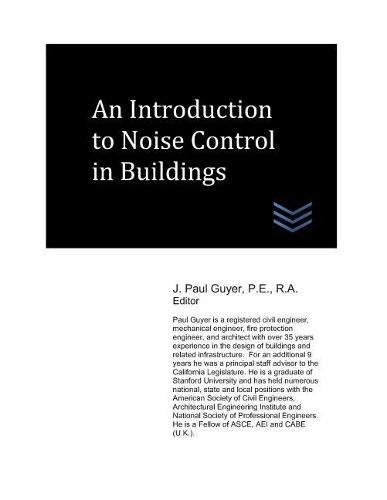 An Introduction to Noise Control in Buildings

J. Paul Guyer, P.E., R.A.
Editor

Paul Guyer is a registered civil engineer, mechanical engineer, fire protection engineer, and architect with over 35 years experience in the design of buildings and related infrastructure. For an additional 9 years he was a principal staff advisor to the California Legislature. He is a graduate of Stanford University and has held numerous national, state and local positions with the American Society of Civil Engineers, Architectural Engineering Institute and National Society of Professional Engineers. He is a Fellow of ASCE, AEI and CABE (U.K.).